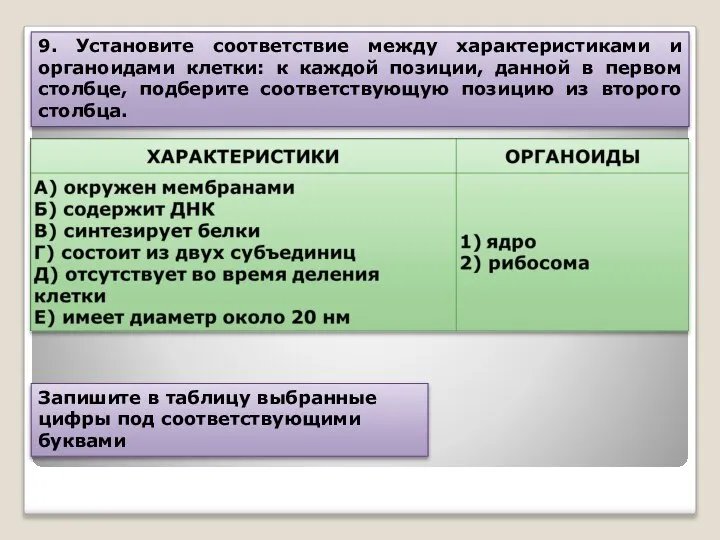 9. Установите соответствие между характеристиками и органоидами клетки: к каждой позиции, данной в первом столбце, подберите соответствующую позицию из второго столбца.

| ХАРАКТЕРИСТИКИ | ОРГАНОИДЫ |
|---|---|
| А) окружен мембранами<br>Б) содержит ДНК<br>В) синтезирует белки<br>Г) состоит из двух субъединиц<br>Д) отсутствует во время деления клетки<br>Е) имеет диаметр около 20 нм | 1) ядро<br>2) рибосома |

Запишите в таблицу выбранные цифры под соответствующими буквами